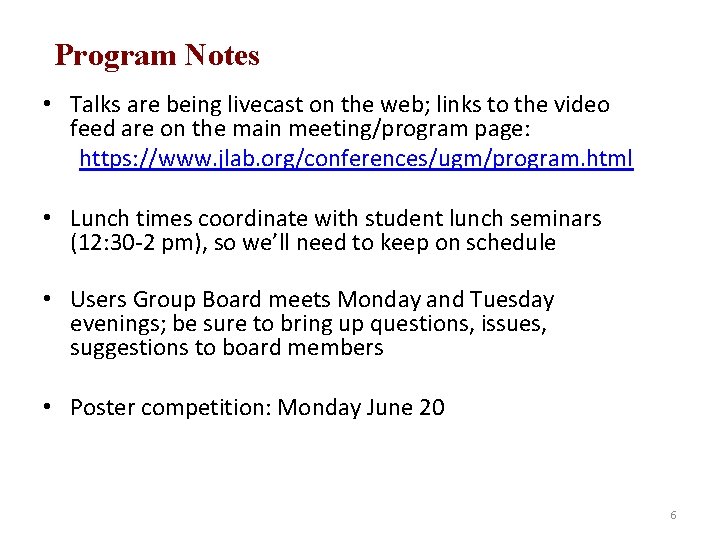 Program Notes

• Talks are being livecast on the web; links to the video feed are on the main meeting/program page:
https://www.jlab.org/conferences/ugm/program.html

• Lunch times coordinate with student lunch seminars (12:30-2 pm), so we'll need to keep on schedule

• Users Group Board meets Monday and Tuesday evenings; be sure to bring up questions, issues, suggestions to board members

• Poster competition: Monday June 20

6